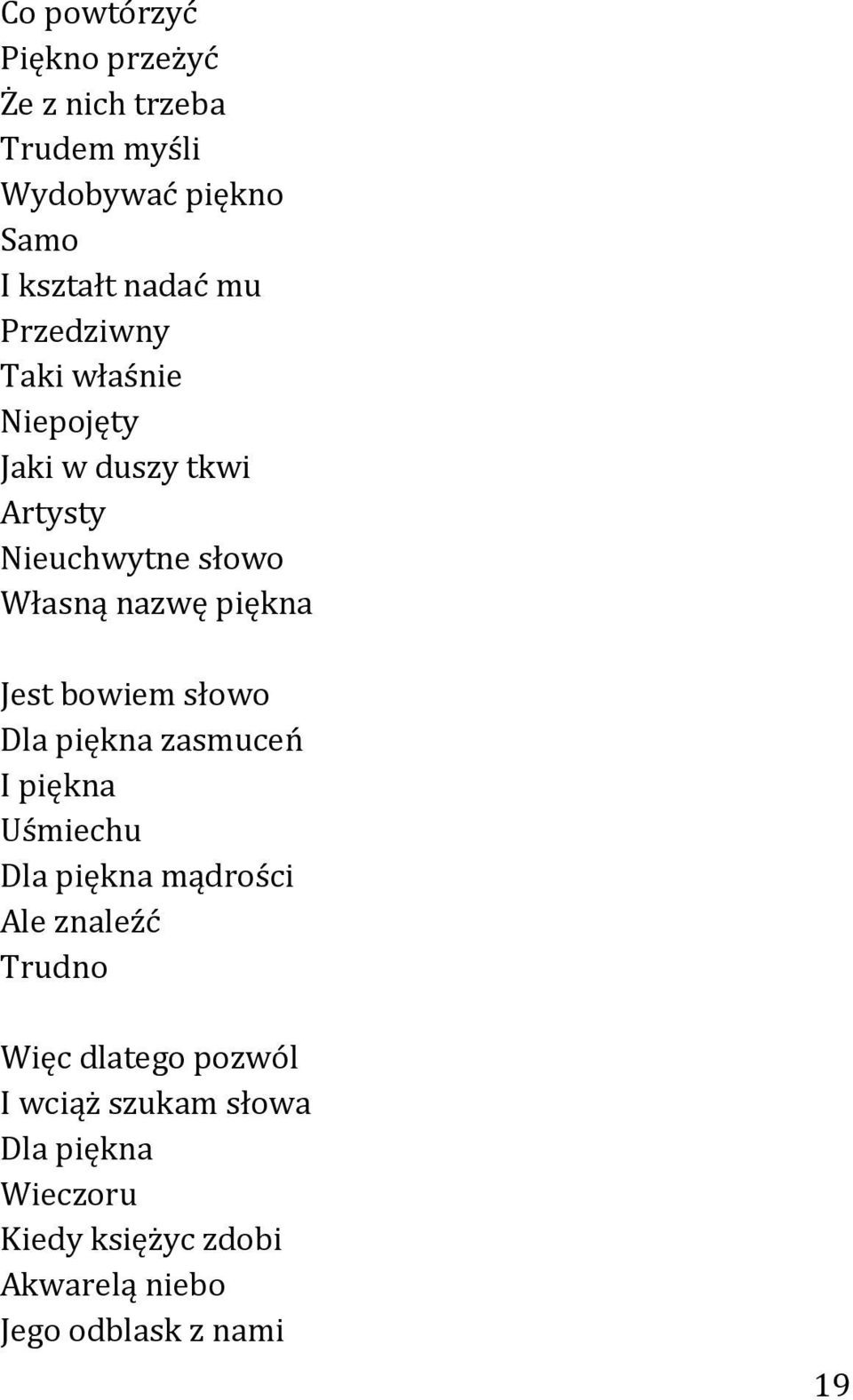 Co powtórzyć
Piękno przeżyć
Że z nich trzeba
Trudem myśli
Wydobywać piękno
Samo
I kształt nadać mu
Przedziwny
Taki właśnie
Niepojęty
Jaki w duszy tkwi
Artysty
Nieuchwytne słowo
Własną nazwę piękna

Jest bowiem słowo
Dla piękna zasmuceń
I piękna
Uśmiechu
Dla piękna mądrości
Ale znaleźć
Trudno

Więc dlatego pozwól
I wciąż szukam słowa
Dla piękna
Wieczoru
Kiedy księżyc zdobi
Akwarelą niebo
Jego odblask z nami

19